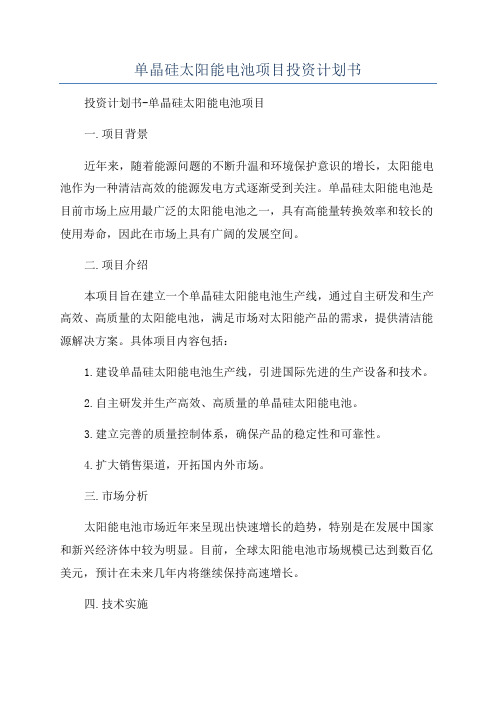 单晶硅太阳能电池项目投资计划书

投资计划书-单晶硅太阳能电池项目

一.项目背景

近年来，随着能源问题的不断升温和环境保护意识的增长，太阳能电池作为一种清洁高效的能源发电方式逐渐受到关注。单晶硅太阳能电池是目前市场上应用最广泛的太阳能电池之一，具有高能量转换效率和较长的使用寿命，因此在市场上具有广阔的发展空间。

二.项目介绍

本项目旨在建立一个单晶硅太阳能电池生产线，通过自主研发和生产高效、高质量的太阳能电池，满足市场对太阳能产品的需求，提供清洁能源解决方案。具体项目内容包括：

1.建设单晶硅太阳能电池生产线，引进国际先进的生产设备和技术。

2.自主研发并生产高效、高质量的单晶硅太阳能电池。

3.建立完善的质量控制体系，确保产品的稳定性和可靠性。

4.扩大销售渠道，开拓国内外市场。

三.市场分析

太阳能电池市场近年来呈现出快速增长的趋势，特别是在发展中国家和新兴经济体中较为明显。目前，全球太阳能电池市场规模已达到数百亿美元，预计在未来几年内将继续保持高速增长。

四.技术实施